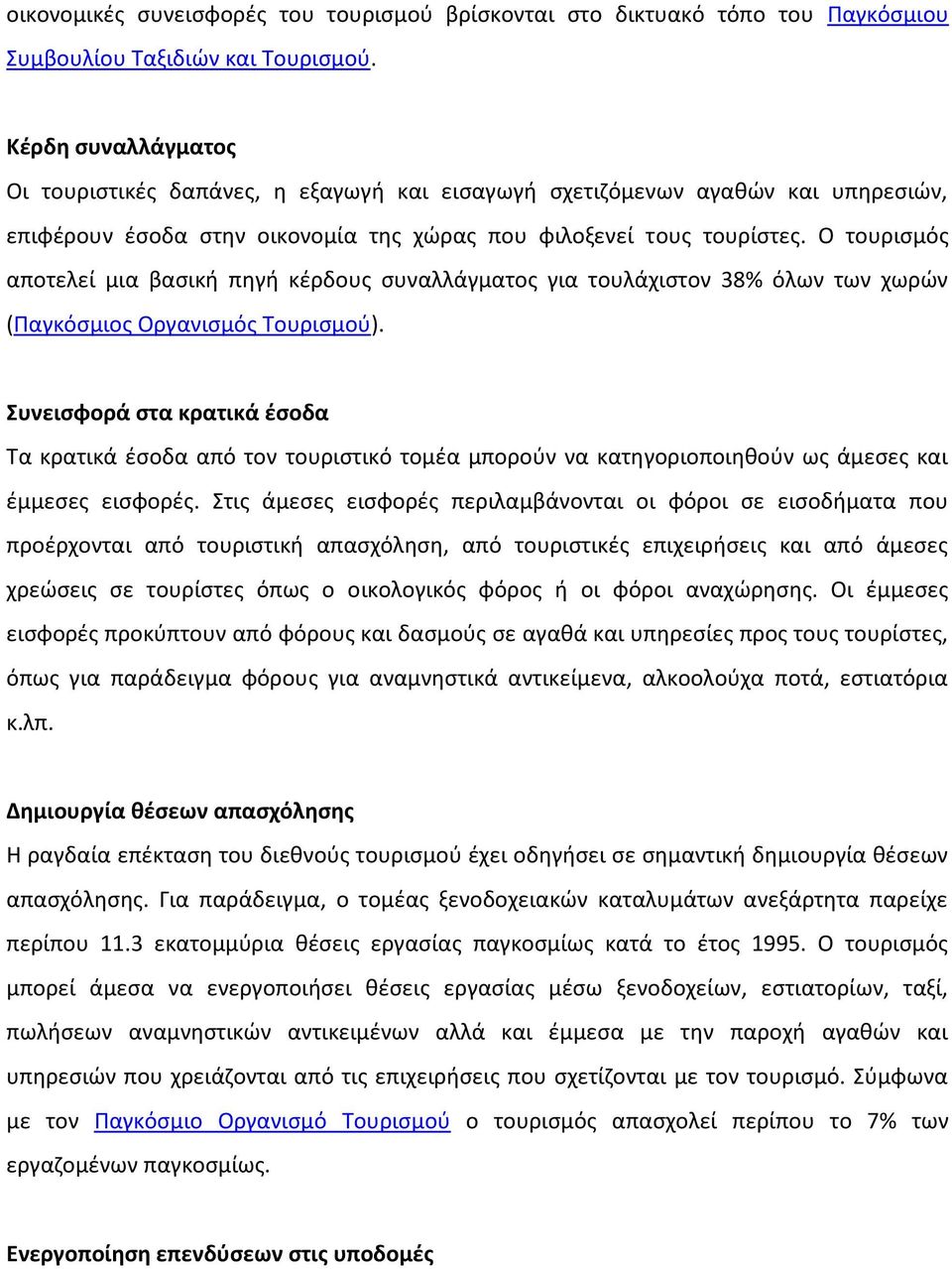 οικονομικές συνεισφορές του τουρισμού βρίσκονται στο δικτυακό τόπο του Παγκόσμιου Συμβουλίου Ταξιδιών και Τουρισμού.

Κέρδη συναλλάγματος

Οι τουριστικές δαπάνες, η εξαγωγή και εισαγωγή σχετιζόμενων αγαθών και υπηρεσιών, επιφέρουν έσοδα στην οικονομία της χώρας που φιλοξενεί τους τουρίστες. Ο τουρισμός αποτελεί μια βασική πηγή κέρδους συναλλάγματος για τουλάχιστον 38% όλων των χωρών (Παγκόσμιος Οργανισμός Τουρισμού).

Συνεισφορά στα κρατικά έσοδα

Τα κρατικά έσοδα από τον τουριστικό τομέα μπορούν να κατηγοριοποιηθούν ως άμεσες και έμμεσες εισφορές. Στις άμεσες εισφορές περιλαμβάνονται οι φόροι σε εισοδήματα που προέρχονται από τουριστική απασχόληση, από τουριστικές επιχειρήσεις και από άμεσες χρεώσεις σε τουρίστες όπως ο οικολογικός φόρος ή οι φόροι αναχώρησης. Οι έμμεσες εισφορές προκύπτουν από φόρους και δασμούς σε αγαθά και υπηρεσίες προς τους τουρίστες, όπως για παράδειγμα φόρους για αναμνηστικά αντικείμενα, αλκοολούχα ποτά, εστιατόρια κ.λπ.

Δημιουργία θέσεων απασχόλησης

Η ραγδαία επέκταση του διεθνούς τουρισμού έχει οδηγήσει σε σημαντική δημιουργία θέσεων απασχόλησης. Για παράδειγμα, ο τομέας ξενοδοχειακών καταλυμάτων ανεξάρτητα παρείχε περίπου 11.3 εκατομμύρια θέσεις εργασίας παγκοσμίως κατά το έτος 1995. Ο τουρισμός μπορεί άμεσα να ενεργοποιήσει θέσεις εργασίας μέσω ξενοδοχείων, εστιατορίων, ταξί, πωλήσεων αναμνηστικών αντικειμένων αλλά και έμμεσα με την παροχή αγαθών και υπηρεσιών που χρειάζονται από τις επιχειρήσεις που σχετίζονται με τον τουρισμό. Σύμφωνα με τον Παγκόσμιο Οργανισμό Τουρισμού ο τουρισμός απασχολεί περίπου το 7% των εργαζομένων παγκοσμίως.

Ενεργοποίηση επενδύσεων στις υποδομές